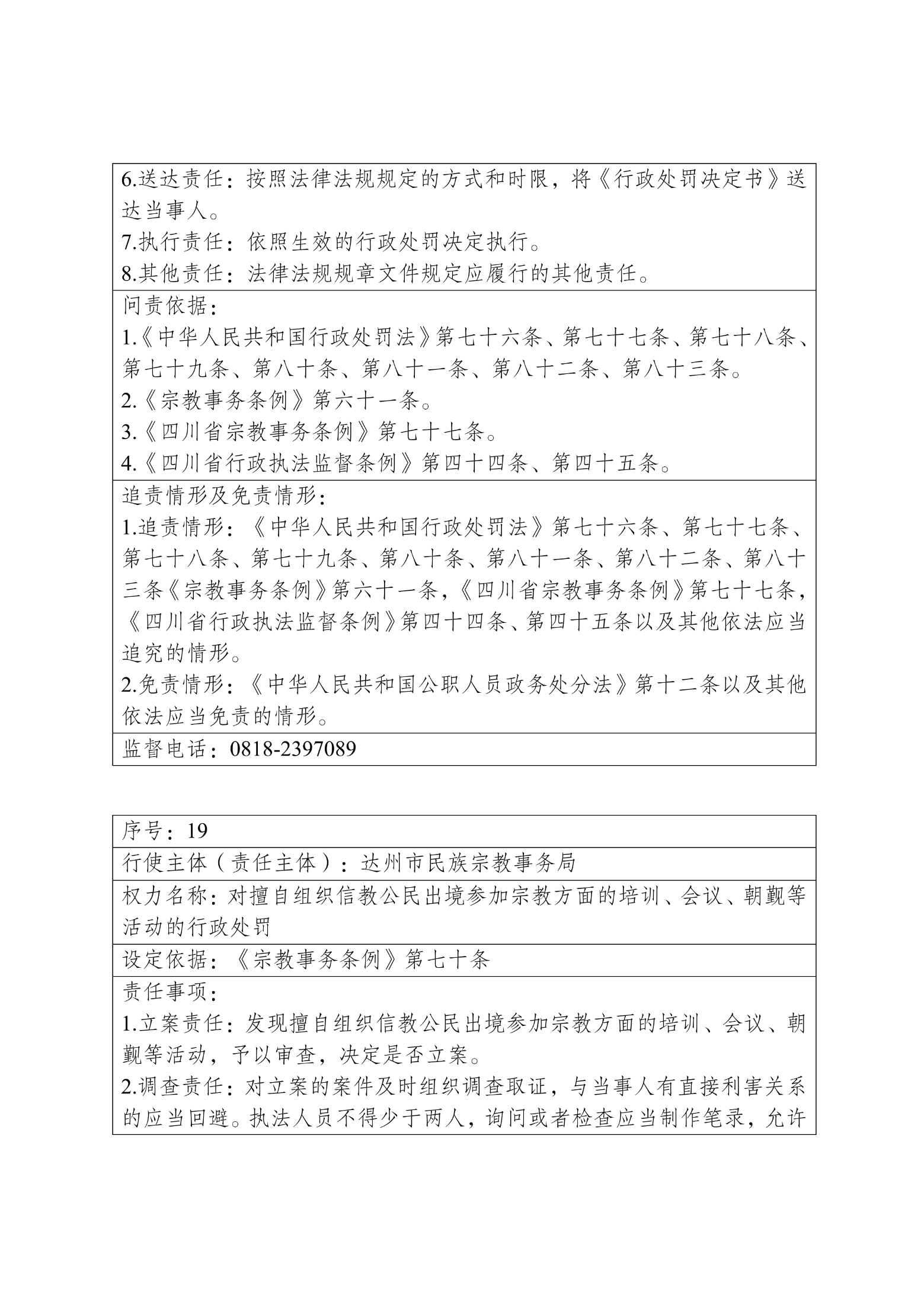 6.送达责任：按照法律法规规定的方式和时限，将《行政处罚决定书》送达当事人。
7.执行责任：依照生效的行政处罚决定执行。
8.其他责任：法律法规规章文件规定应履行的其他责任。

问责依据：
1.《中华人民共和国行政处罚法》第七十六条、第七十七条、第七十八条、第七十九条、第八十条、第八十一条、第八十二条、第八十三条。
2.《宗教事务条例》第六十一条。
3.《四川省宗教事务条例》第七十七条。
4.《四川省行政执法监督条例》第四十四条、第四十五条。

追责情形及免责情形：
1.追责情形：《中华人民共和国行政处罚法》第七十六条、第七十七条、第七十八条、第七十九条、第八十条、第八十一条、第八十二条、第八十三条《宗教事务条例》第六十一条，《四川省宗教事务条例》第七十七条，《四川省行政执法监督条例》第四十四条、第四十五条以及其他依法应当追究的情形。
2.免责情形：《中华人民共和国公职人员政务处分法》第十二条以及其他依法应当免责的情形。

监督电话：0818-2397089

序号：19

行使主体（责任主体）：达州市民族宗教事务局

权力名称：对擅自组织信教公民出境参加宗教方面的培训、会议、朝觐等活动的行政处罚

设定依据：《宗教事务条例》第七十条

责任事项：
1.立案责任：发现擅自组织信教公民出境参加宗教方面的培训、会议、朝觐等活动，予以审查，决定是否立案。
2.调查责任：对立案的案件及时组织调查取证，与当事人有直接利害关系的应当回避。执法人员不得少于两人，询问或者检查应当制作笔录，允许